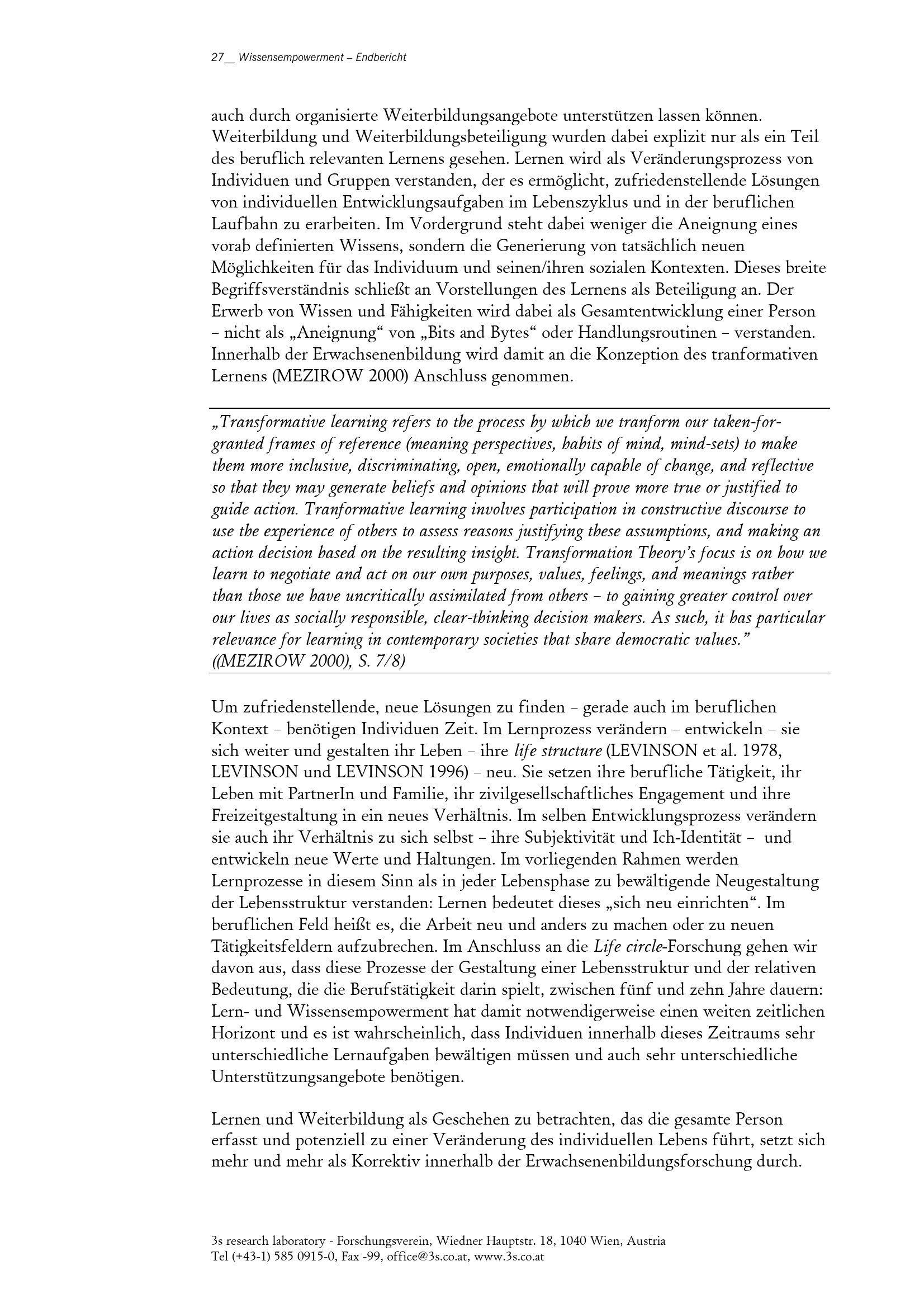 27__ Wissensempowerment – Endbericht

auch durch organisierte Weiterbildungsangebote unterstützen lassen können. Weiterbildung und Weiterbildungsbeteiligung wurden dabei explizit nur als ein Teil des beruflich relevanten Lernens gesehen. Lernen wird als Veränderungsprozess von Individuen und Gruppen verstanden, der es ermöglicht, zufriedenstellende Lösungen von individuellen Entwicklungsaufgaben im Lebenszyklus und in der beruflichen Laufbahn zu erarbeiten. Im Vordergrund steht dabei weniger die Aneignung eines vorab definierten Wissens, sondern die Generierung von tatsächlich neuen Möglichkeiten für das Individuum und seinen/ihren sozialen Kontexten. Dieses breite Begriffsverständnis schließt an Vorstellungen des Lernens als Beteiligung an. Der Erwerb von Wissen und Fähigkeiten wird dabei als Gesamtentwicklung einer Person – nicht als „Aneignung“ von „Bits and Bytes“ oder Handlungsroutinen – verstanden. Innerhalb der Erwachsenenbildung wird damit an die Konzeption des tranformativen Lernens (MEZIROW 2000) Anschluss genommen.

„Transformative learning refers to the process by which we tranform our taken-for-granted frames of reference (meaning perspectives, habits of mind, mind-sets) to make them more inclusive, discriminating, open, emotionally capable of change, and reflective so that they may generate beliefs and opinions that will prove more true or justified to guide action. Tranformative learning involves participation in constructive discourse to use the experience of others to assess reasons justifying these assumptions, and making an action decision based on the resulting insight. Transformation Theory’s focus is on how we learn to negotiate and act on our own purposes, values, feelings, and meanings rather than those we have uncritically assimilated from others – to gaining greater control over our lives as socially responsible, clear-thinking decision makers. As such, it has particular relevance for learning in contemporary societies that share democratic values.” ((MEZIROW 2000), S. 7/8)

Um zufriedenstellende, neue Lösungen zu finden – gerade auch im beruflichen Kontext – benötigen Individuen Zeit. Im Lernprozess verändern – entwickeln – sie sich weiter und gestalten ihr Leben – ihre life structure (LEVINSON et al. 1978, LEVINSON und LEVINSON 1996) – neu. Sie setzen ihre berufliche Tätigkeit, ihr Leben mit PartnerIn und Familie, ihr zivilgesellschaftliches Engagement und ihre Freizeitgestaltung in ein neues Verhältnis. Im selben Entwicklungsprozess verändern sie auch ihr Verhältnis zu sich selbst – ihre Subjektivität und Ich-Identität – und entwickeln neue Werte und Haltungen. Im vorliegenden Rahmen werden Lernprozesse in diesem Sinn als in jeder Lebensphase zu bewältigende Neugestaltung der Lebensstruktur verstanden: Lernen bedeutet dieses „sich neu einrichten“. Im beruflichen Feld heißt es, die Arbeit neu und anders zu machen oder zu neuen Tätigkeitsfeldern aufzubrechen. Im Anschluss an die Life circle-Forschung gehen wir davon aus, dass diese Prozesse der Gestaltung einer Lebensstruktur und der relativen Bedeutung, die die Berufstätigkeit darin spielt, zwischen fünf und zehn Jahre dauern: Lern- und Wissensempowerment hat damit notwendigerweise einen weiten zeitlichen Horizont und es ist wahrscheinlich, dass Individuen innerhalb dieses Zeitraums sehr unterschiedliche Lernaufgaben bewältigen müssen und auch sehr unterschiedliche Unterstützungsangebote benötigen.

Lernen und Weiterbildung als Geschehen zu betrachten, das die gesamte Person erfasst und potenziell zu einer Veränderung des individuellen Lebens führt, setzt sich mehr und mehr als Korrektiv innerhalb der Erwachsenenbildungsforschung durch.

3s research laboratory - Forschungsverein, Wiedner Hauptstr. 18, 1040 Wien, Austria
Tel (+43-1) 585 0915-0, Fax -99, office@3s.co.at, www.3s.co.at